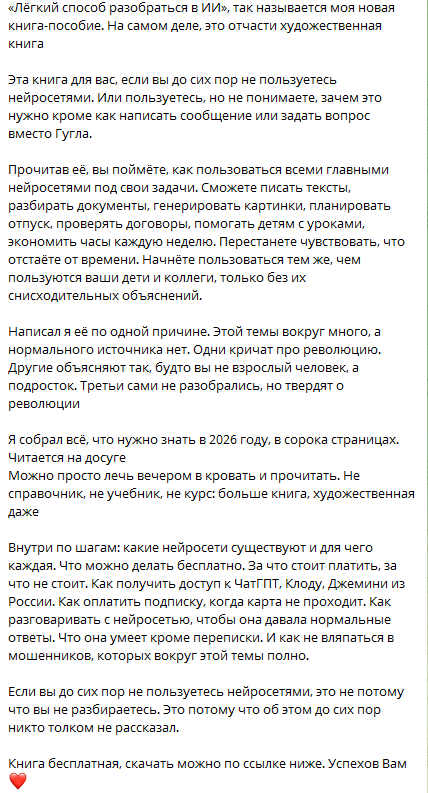 «Лёгкий способ разобраться в ИИ», так называется моя новая книга-пособие. На самом деле, это отчасти художественная книга

Эта книга для вас, если вы до сих пор не пользуетесь нейросетями. Или пользуетесь, но не понимаете, зачем это нужно кроме как написать сообщение или задать вопрос вместо Гугла.

Прочитав её, вы поймёте, как пользоваться всеми главными нейросетями под свои задачи. Сможете писать тексты, разбирать документы, генерировать картинки, планировать отпуск, проверять договоры, помогать детям с уроками, экономить часы каждую неделю. Перестанете чувствовать, что отстаёте от времени. Начнёте пользоваться тем же, чем пользуются ваши дети и коллеги, только без их снисходительных объяснений.

Написал я её по одной причине. Этой темы вокруг много, а нормального источника нет. Одни кричат про революцию. Другие объясняют так, будто вы не взрослый человек, а подросток. Третьи сами не разобрались, но твердят о революции

Я собрал всё, что нужно знать в 2026 году, в сорока страницах. Читается на досуге
Можно просто лечь вечером в кровать и прочитать. Не справочник, не учебник, не курс: больше книга, художественная даже

Внутри по шагам: какие нейросети существуют и для чего каждая. Что можно делать бесплатно. За что стоит платить, за что не стоит. Как получить доступ к ЧатГПТ, Клоду, Джемини из России. Как оплатить подписку, когда карта не проходит. Как разговаривать с нейросетью, чтобы она давала нормальные ответы. Что она умеет кроме переписки. И как не вляпаться в мошенников, которых вокруг этой темы полно.

Если вы до сих пор не пользуетесь нейросетями, это не потому что вы не разбираетесь. Это потому что об этом до сих пор никто толком не рассказал.

Книга бесплатная, скачать можно по ссылке ниже. Успехов Вам ❤️